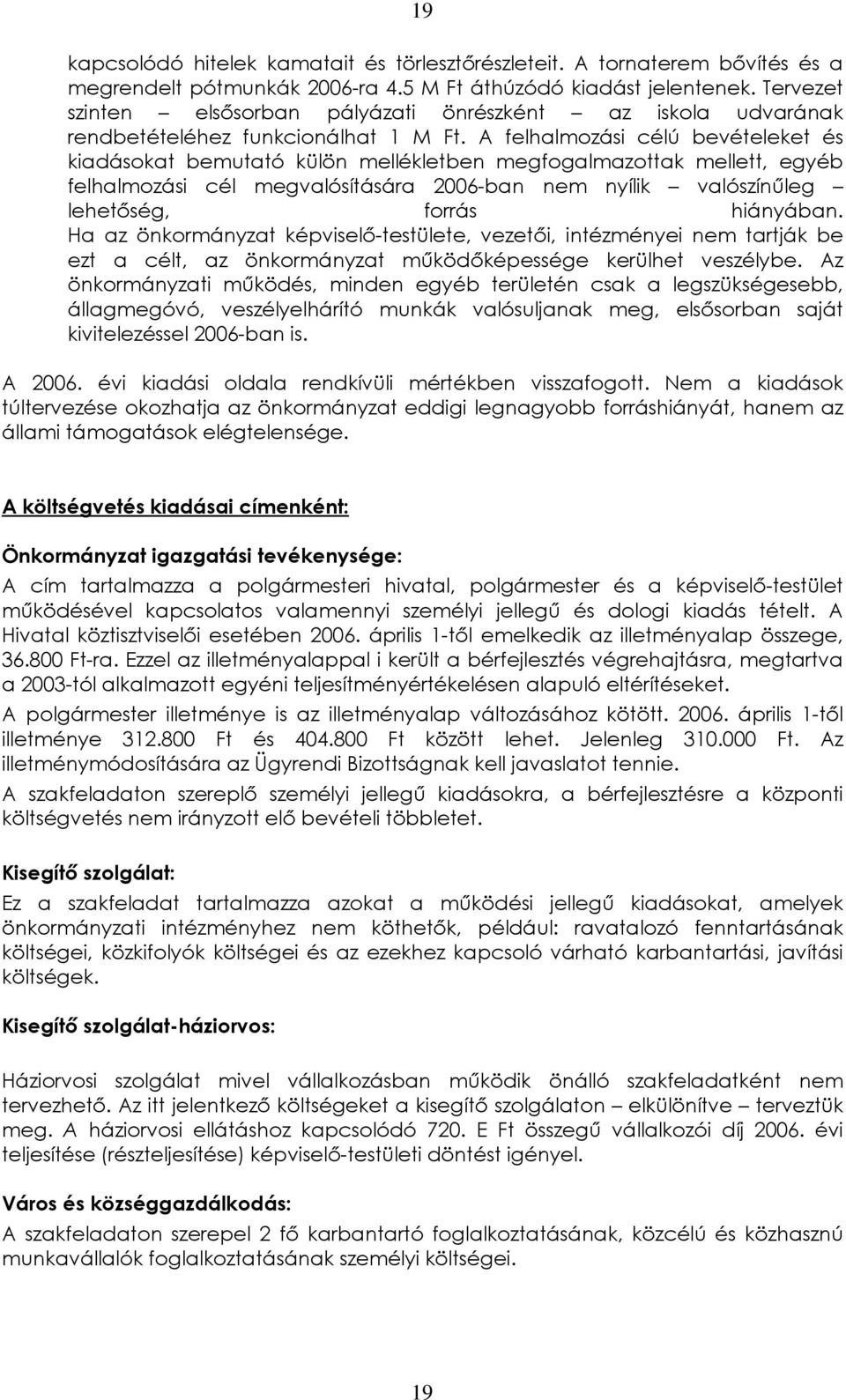 19

kapcsolódó hitelek kamatait és törlesztőrészleteit. A tornaterem bővítés és a megrendelt pótmunkák 2006-ra 4.5 M Ft áthúzódó kiadást jelentenek. Tervezet szinten – elsősorban pályázati önrészként – az iskola udvarának rendbetételéhez funkcionálhat 1 M Ft. A felhalmozási célú bevételeket és kiadásokat bemutató külön mellékletben megfogalmazottak mellett, egyéb felhalmozási cél megvalósítására 2006-ban nem nyílik – valószínűleg – lehetőség, forrás hiányában. Ha az önkormányzat képviselő-testülete, vezetői, intézményei nem tartják be ezt a célt, az önkormányzat működőképessége kerülhet veszélybe. Az önkormányzati működés, minden egyéb területén csak a legszükségesebb, állagmegóvó, veszélyelhárító munkák valósuljanak meg, elsősorban saját kivitelezéssel 2006-ban is.

A 2006. évi kiadási oldala rendkívüli mértékben visszafogott. Nem a kiadások túltervezése okozhatja az önkormányzat eddigi legnagyobb forráshiányát, hanem az állami támogatások elégtelensége.

A költségvetés kiadásai címenként:

Önkormányzat igazgatási tevékenysége:

A cím tartalmazza a polgármesteri hivatal, polgármester és a képviselő-testület működésével kapcsolatos valamennyi személyi jellegű és dologi kiadás tételt. A Hivatal köztisztviselői esetében 2006. április 1-től emelkedik az illetményalap összege, 36.800 Ft-ra. Ezzel az illetményalappal i került a bérfejlesztés végrehajtásra, megtartva a 2003-tól alkalmazott egyéni teljesítményértékelésen alapuló eltérítéseket.

A polgármester illetménye is az illetményalap változásához kötött. 2006. április 1-től illetménye 312.800 Ft és 404.800 Ft között lehet. Jelenleg 310.000 Ft. Az illetménymódosítására az Ügyrendi Bizottságnak kell javaslatot tennie.

A szakfeladaton szereplő személyi jellegű kiadásokra, a bérfejlesztésre a központi költségvetés nem irányzott elő bevételi többletet.

Kisegítő szolgálat:

Ez a szakfeladat tartalmazza azokat a működési jellegű kiadásokat, amelyek önkormányzati intézményhez nem köthetők, például: ravatalozó fenntartásának költségei, közkifolyók költségei és az ezekhez kapcsoló várható karbantartási, javítási költségek.

Kisegítő szolgálat-háziorvos:

Háziorvosi szolgálat mivel vállalkozásban működik önálló szakfeladatként nem tervezhető. Az itt jelentkező költségeket a kisegítő szolgálaton – elkülönítve – terveztük meg. A háziorvosi ellátáshoz kapcsolódó 720. E Ft összegű vállalkozói díj 2006. évi teljesítése (részteljesítése) képviselő-testületi döntést igényel.

Város és községgazdálkodás:

A szakfeladaton szerepel 2 fő karbantartó foglalkoztatásának, közcélú és közhasznú munkavállalók foglalkoztatásának személyi költségei.

19